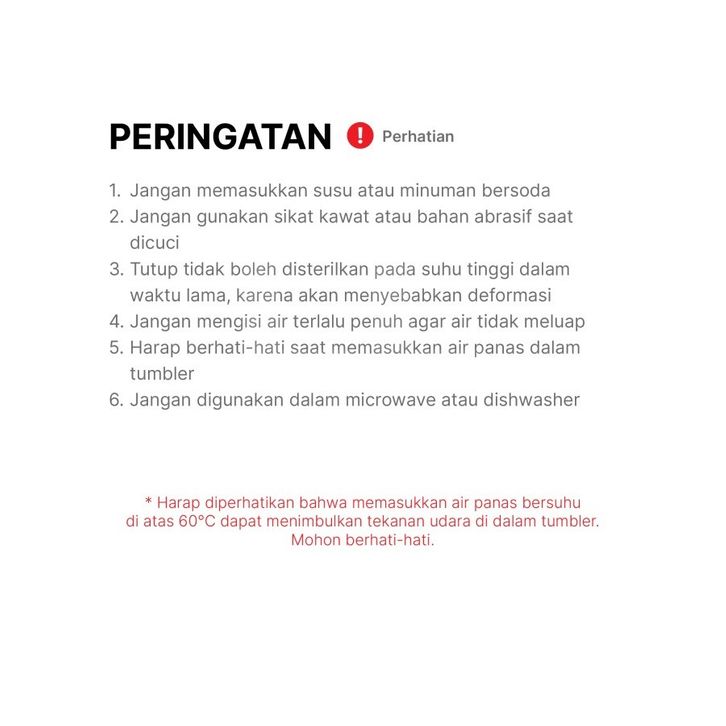 PERINGATAN ! Perhatian

1. Jangan memasukkan susu atau minuman bersoda
2. Jangan gunakan sikat kawat atau bahan abrasif saat dicuci
3. Tutup tidak boleh disterilkan pada suhu tinggi dalam waktu lama, karena akan menyebabkan deformasi
4. Jangan mengisi air terlalu penuh agar air tidak meluap
5. Harap berhati-hati saat memasukkan air panas dalam tumbler
6. Jangan digunakan dalam microwave atau dishwasher

* Harap diperhatikan bahwa memasukkan air panas bersuhu di atas 60°C dapat menimbulkan tekanan udara di dalam tumbler. Mohon berhati-hati.